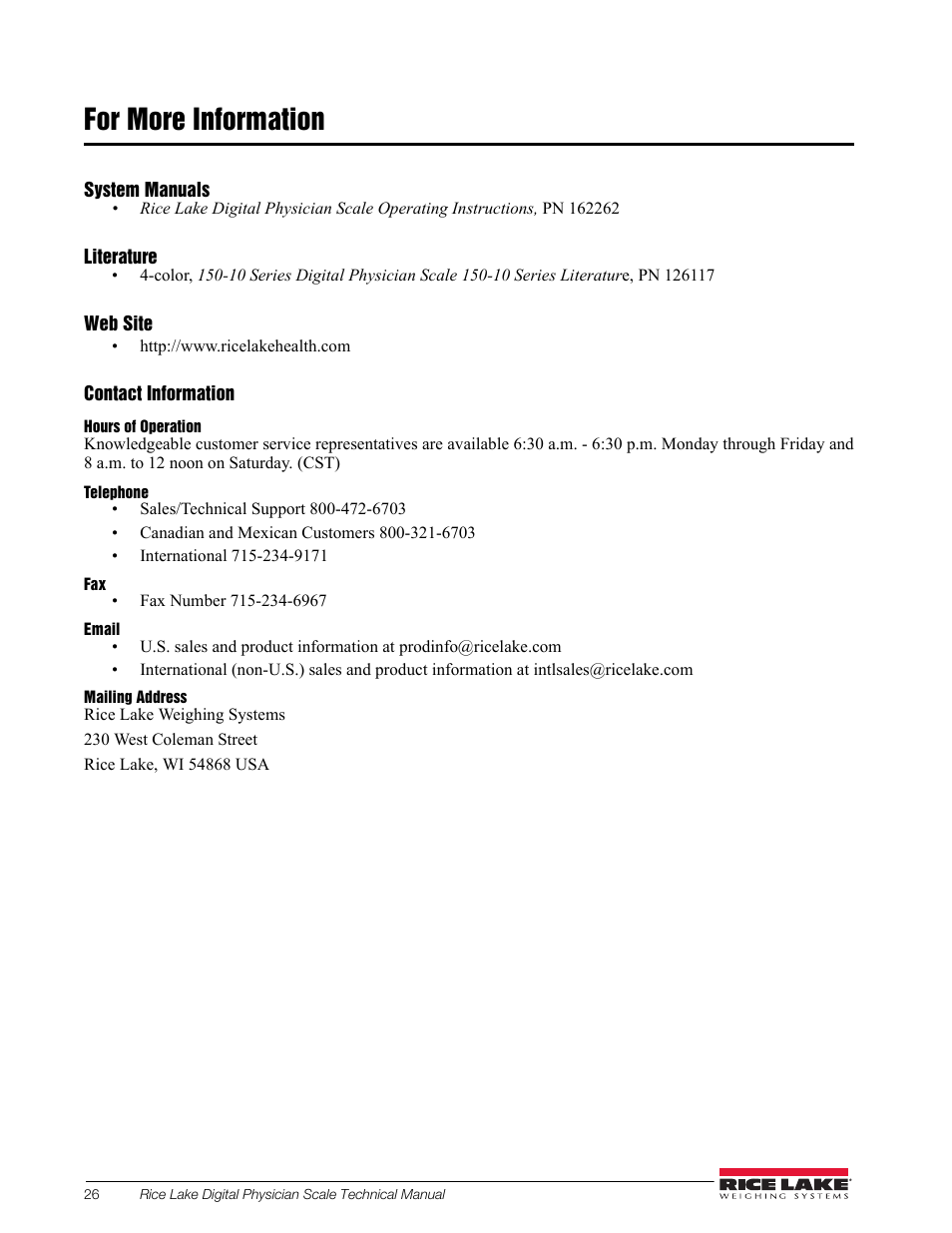 For More Information

System Manuals
• Rice Lake Digital Physician Scale Operating Instructions, PN 162262

Literature
• 4-color, 150-10 Series Digital Physician Scale 150-10 Series Literature, PN 126117

Web Site
• http://www.ricelakehealth.com

Contact Information

Hours of Operation
Knowledgeable customer service representatives are available 6:30 a.m. - 6:30 p.m. Monday through Friday and 8 a.m. to 12 noon on Saturday. (CST)

Telephone
• Sales/Technical Support 800-472-6703
• Canadian and Mexican Customers 800-321-6703
• International 715-234-9171

Fax
• Fax Number 715-234-6967

Email
• U.S. sales and product information at prodinfo@ricelake.com
• International (non-U.S.) sales and product information at intlsales@ricelake.com

Mailing Address
Rice Lake Weighing Systems
230 West Coleman Street
Rice Lake, WI 54868 USA

26 Rice Lake Digital Physician Scale Technical Manual

RICE LAKE
WEIGHING SYSTEMS